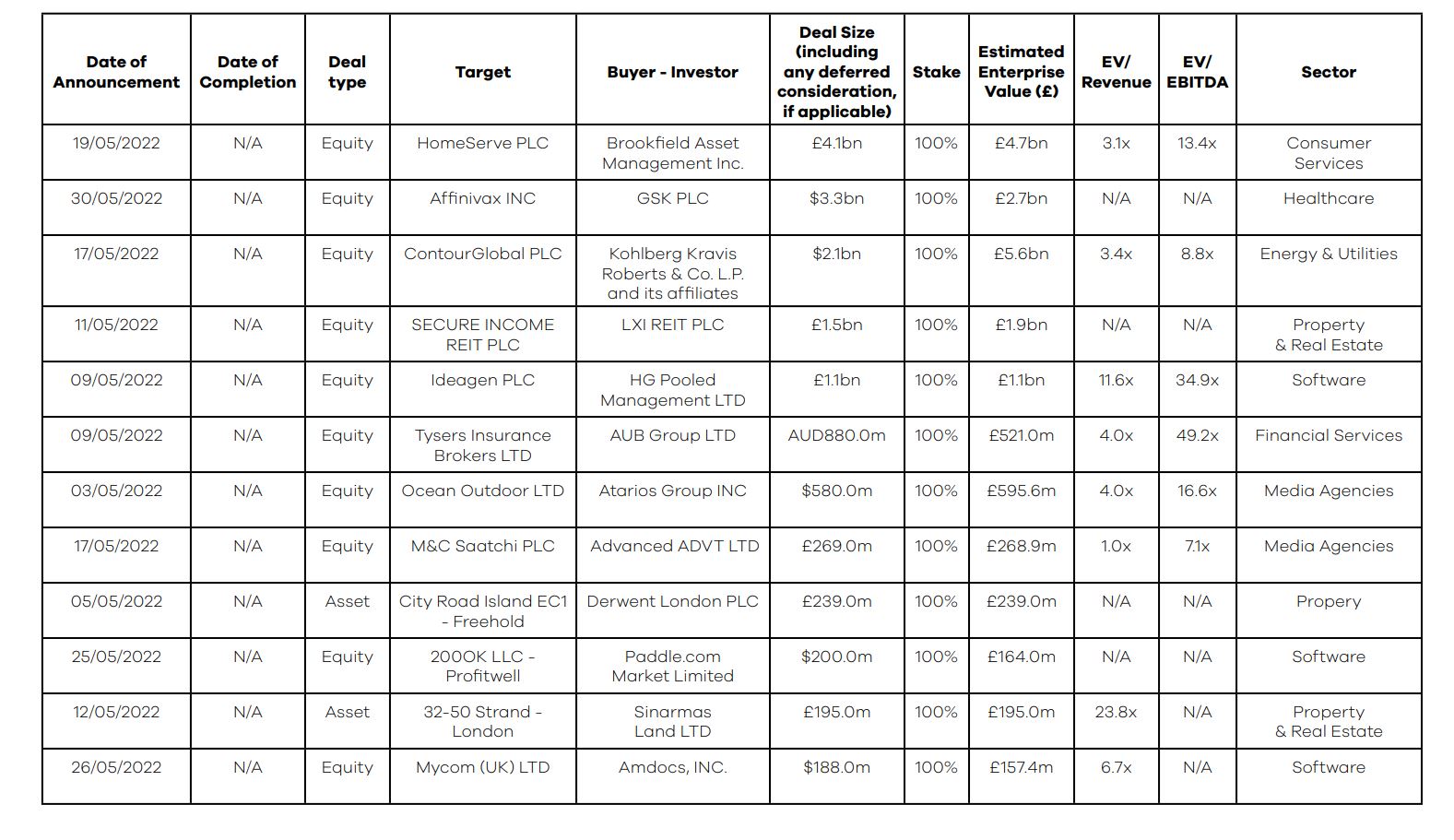 | Date of Announcement | Date of Completion | Deal type | Target | Buyer - Investor | Deal Size (including any deferred consideration, if applicable) | Stake | Estimated Enterprise Value (£) | EV/ Revenue | EV/ EBITDA | Sector |
|---|---|---|---|---|---|---|---|---|---|---|
| 19/05/2022 | N/A | Equity | HomeServe PLC | Brookfield Asset Management Inc. | £4.1bn | 100% | £4.7bn | 3.1x | 13.4x | Consumer Services |
| 30/05/2022 | N/A | Equity | Affinivax INC | GSK PLC | $3.3bn | 100% | £2.7bn | N/A | N/A | Healthcare |
| 17/05/2022 | N/A | Equity | ContourGlobal PLC | Kohlberg Kravis Roberts & Co. L.P. and its affiliates | $2.1bn | 100% | £5.6bn | 3.4x | 8.8x | Energy & Utilities |
| 11/05/2022 | N/A | Equity | SECURE INCOME REIT PLC | LXI REIT PLC | £1.5bn | 100% | £1.9bn | N/A | N/A | Property & Real Estate |
| 09/05/2022 | N/A | Equity | Ideagen PLC | HG Pooled Management LTD | £1.1bn | 100% | £1.1bn | 11.6x | 34.9x | Software |
| 09/05/2022 | N/A | Equity | Tysers Insurance Brokers LTD | AUB Group LTD | AUD880.0m | 100% | £521.0m | 4.0x | 49.2x | Financial Services |
| 03/05/2022 | N/A | Equity | Ocean Outdoor LTD | Atarios Group INC | $580.0m | 100% | £595.6m | 4.0x | 16.6x | Media Agencies |
| 17/05/2022 | N/A | Equity | M&C Saatchi PLC | Advanced ADVT LTD | £269.0m | 100% | £268.9m | 1.0x | 7.1x | Media Agencies |
| 05/05/2022 | N/A | Asset | City Road Island EC1 - Freehold | Derwent London PLC | £239.0m | 100% | £239.0m | N/A | N/A | Propery |
| 25/05/2022 | N/A | Equity | 200OK LLC - Profitwell | Paddle.com Market Limited | $200.0m | 100% | £164.0m | N/A | N/A | Software |
| 12/05/2022 | N/A | Asset | 32-50 Strand - London | Sinarmas Land LTD | £195.0m | 100% | £195.0m | 23.8x | N/A | Property & Real Estate |
| 26/05/2022 | N/A | Equity | Mycom (UK) LTD | Amdocs, INC. | $188.0m | 100% | £157.4m | 6.7x | N/A | Software |